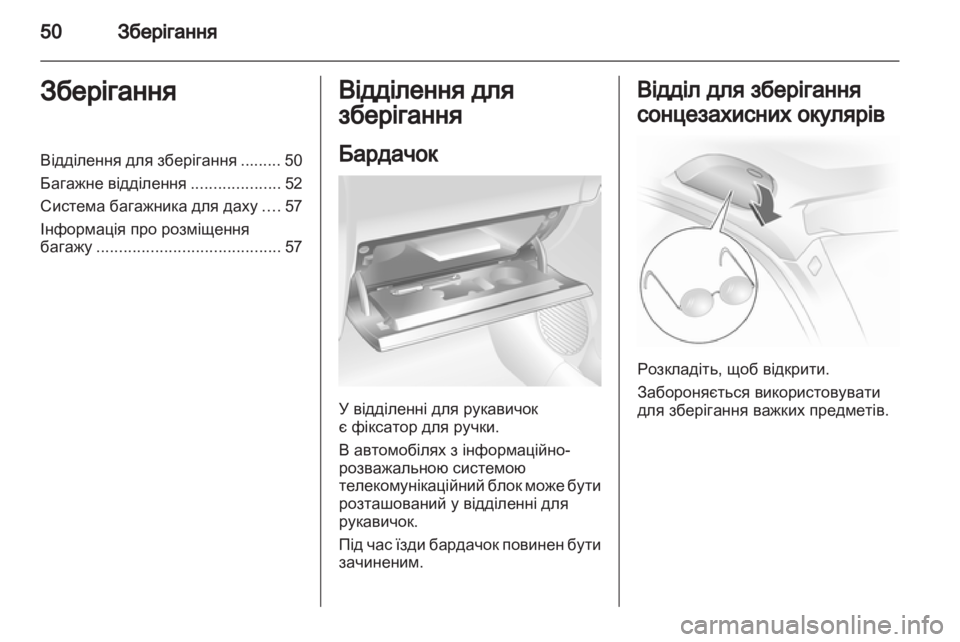 50 Зберігання

Зберігання

Відділення для зберігання ......... 50
Багажне відділення .................... 52
Система багажника для даху .... 57
Інформація про розміщення багажу ......................................... 57

Відділення для зберігання

Бардачок

У відділенні для рукавичок є фіксатор для ручки.

В автомобілях з інформаційно-розважальною системою телекомунікаційний блок може бути розташований у відділенні для рукавичок.

Під час їзди бардачок повинен бути зачиненим.

Відділ для зберігання сонцезахисних окулярів

Розкладіть, щоб відкрити.

Забороняється використовувати для зберігання важких предметів.

carmanualsonline.info